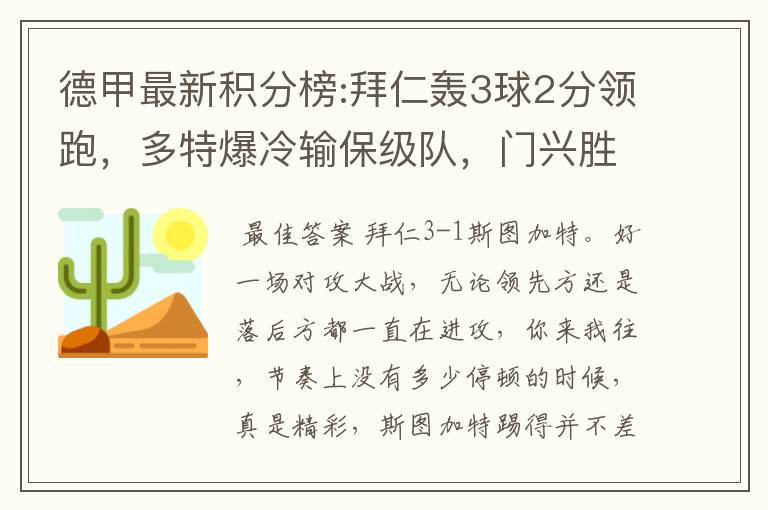 德甲最新积分榜:拜仁轰3球2分领跑，多特爆冷输保级队，门兴胜

最佳答案 拜仁3-1斯图加特。好一场对攻大战，无论领先方还是落后方都一直在进攻，你来我往，节奏上没有多少停顿的时候，真是精彩，斯图加特踢得并不差